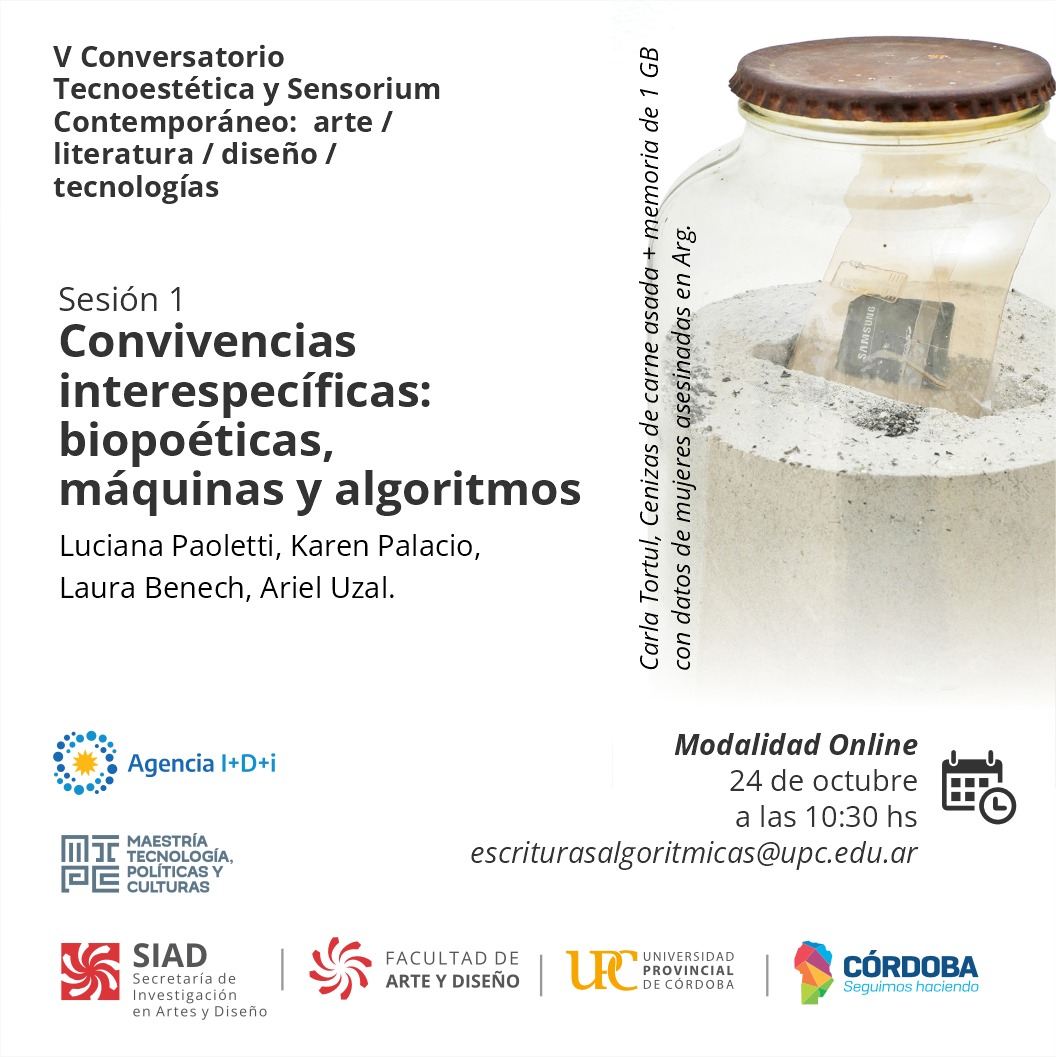 V Conversatorio Tecnoestética y Sensorium Contemporáneo: arte / literatura / diseño / tecnologías

Sesión 1
Convivencias interespecíficas: biopoéticas, máquinas y algoritmos

Luciana Paoletti, Karen Palacio, Laura Benech, Ariel Uzal.

Carla Tortul, Cenizas de carne asada + memoria de 1 GB con datos de mujeres asesinadas en Arg.

SAMSUNG

Agencia I+D+i

MAESTRÍA TECNOLOGÍA, POLÍTICAS Y CULTURAS

Modalidad Online
24 de octubre
a las 10:30 hs
escriturasalgoritmicas@upc.edu.ar

SIAD Secretaría de Investigación en Artes y Diseño

FACULTAD DE ARTE Y DISEÑO

UPC UNIVERSIDAD PROVINCIAL DE CÓRDOBA

CÓRDOBA Seguimos haciendo